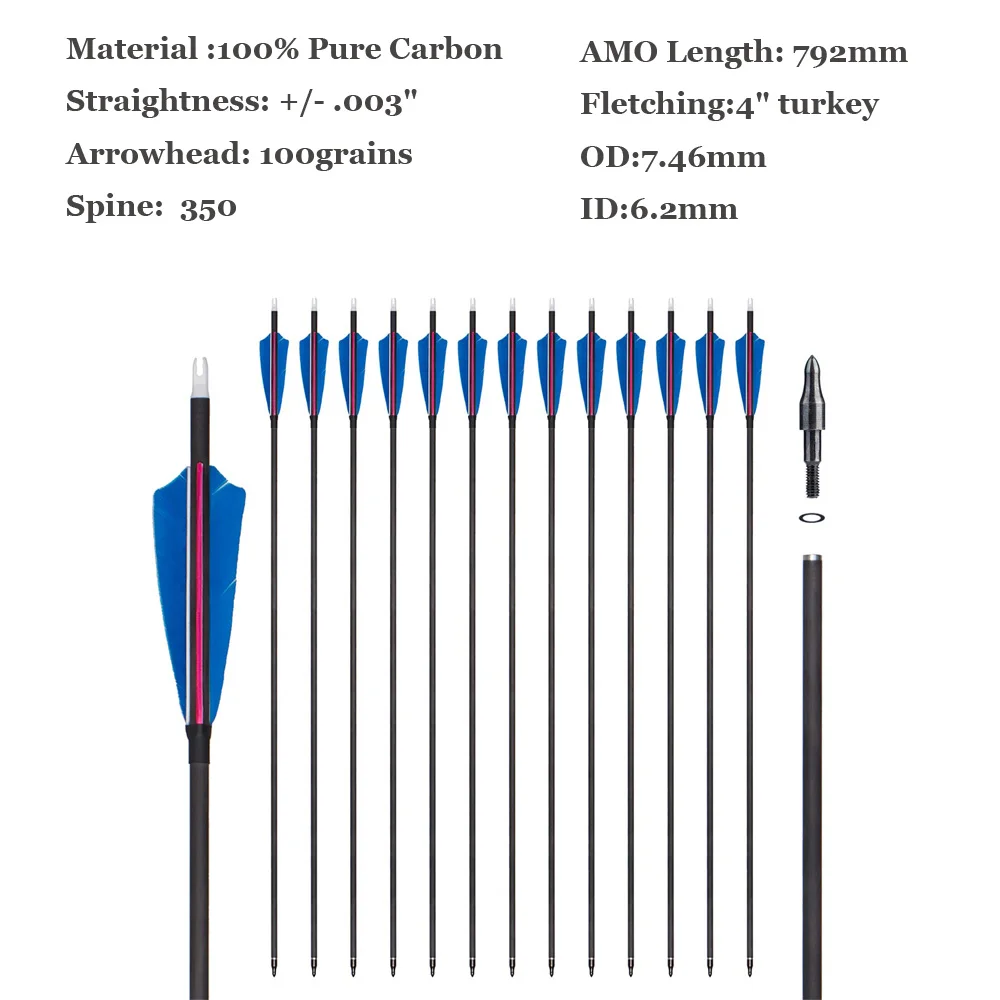 Material :100% Pure Carbon

Straightness: +/- .003"

Arrowhead: 100grains

Spine: 350

AMO Length: 792mm

Fletching:4" turkey

OD:7.46mm

ID:6.2mm